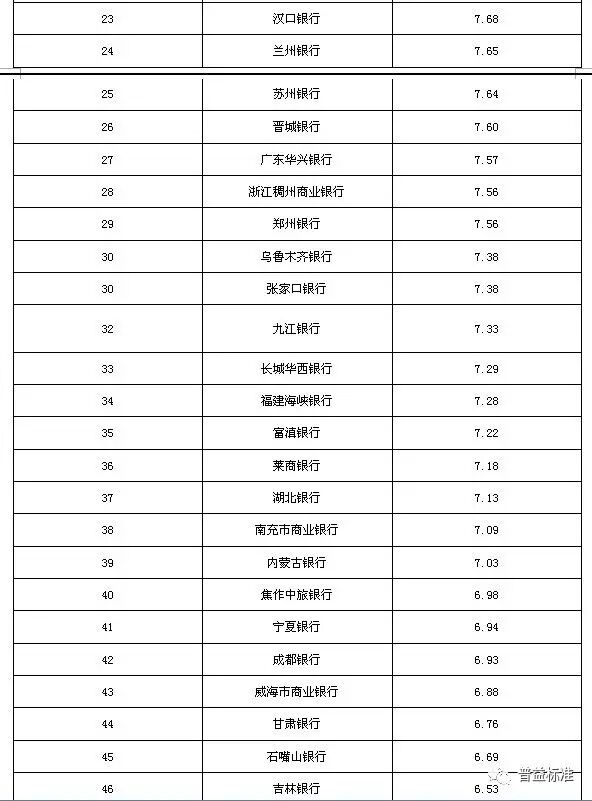 | 23 | 汉口银行 | 7.68 |
|---|---|---|
| 24 | 兰州银行 | 7.65 |
| 25 | 苏州银行 | 7.64 |
| 26 | 晋城银行 | 7.60 |
| 27 | 广东华兴银行 | 7.57 |
| 28 | 浙江稠州商业银行 | 7.56 |
| 29 | 郑州银行 | 7.56 |
| 30 | 乌鲁木齐银行 | 7.38 |
| 30 | 张家口银行 | 7.38 |
| 32 | 九江银行 | 7.33 |
| 33 | 长城华西银行 | 7.29 |
| 34 | 福建海峡银行 | 7.28 |
| 35 | 富滇银行 | 7.22 |
| 36 | 莱商银行 | 7.18 |
| 37 | 湖北银行 | 7.13 |
| 38 | 南充市商业银行 | 7.09 |
| 39 | 内蒙古银行 | 7.03 |
| 40 | 焦作中旅银行 | 6.98 |
| 41 | 宁夏银行 | 6.94 |
| 42 | 成都银行 | 6.93 |
| 43 | 威海市商业银行 | 6.88 |
| 44 | 甘肃银行 | 6.76 |
| 45 | 石嘴山银行 | 6.69 |
| 46 | 吉林银行 | 6.53 |

普益标准